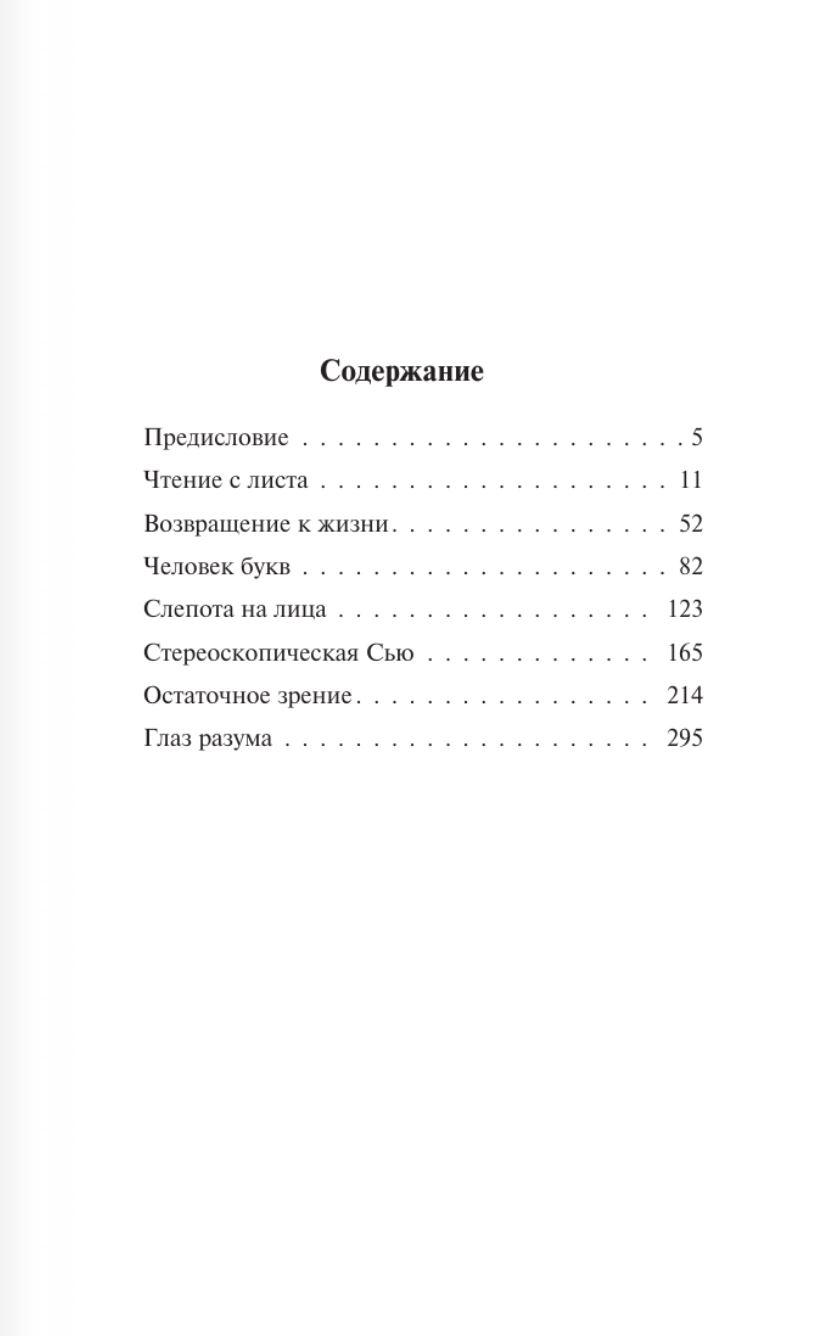 Содержание

Предисловие 5

Чтение с листа 11

Возвращение к жизни 52

Человек букв 82

Слепота на лица 123

Стереоскопическая Сью 165

Остаточное зрение 214

Глаз разума 295